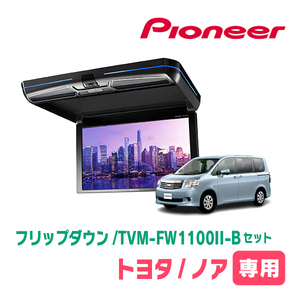 Pioneer

フリップダウン /TVM-FW1100II-B セット

トヨタ / ノア 専用